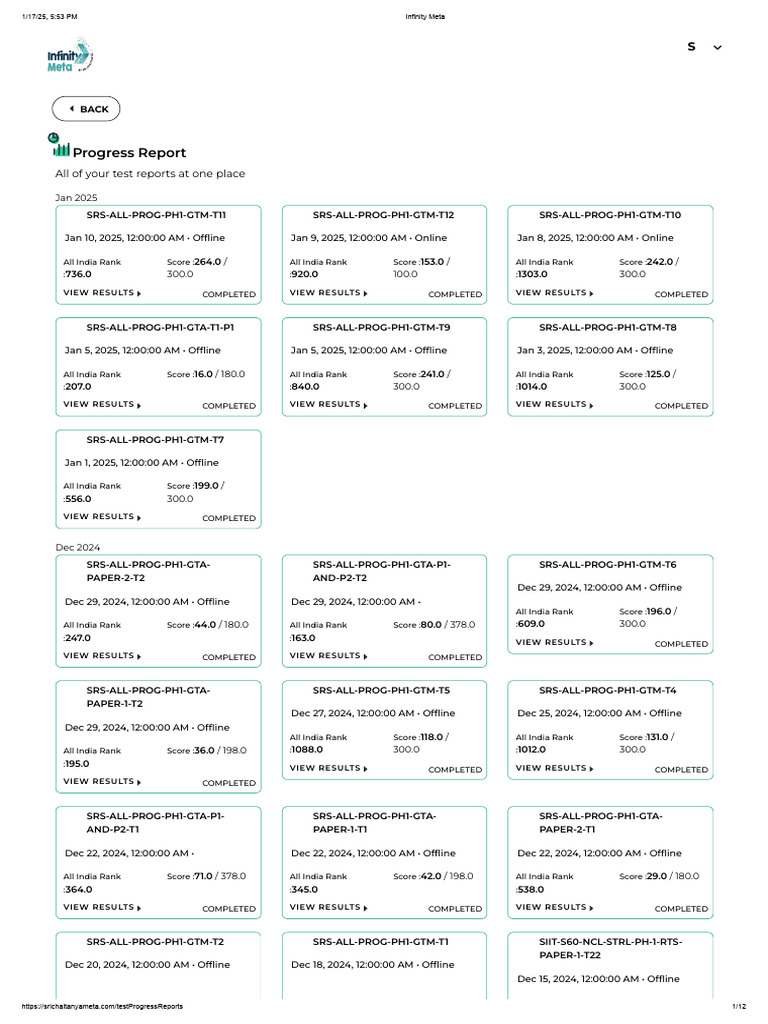 1/17/25, 5:53 PM Infinity Meta

Infinity Meta

S

BACK

Progress Report

All of your test reports at one place

Jan 2025

SRS-ALL-PROG-PH1-GTM-T11
Jan 10, 2025, 12:00:00 AM • Offline
All India Rank :736.0
Score :264.0 / 300.0
VIEW RESULTS COMPLETED

SRS-ALL-PROG-PH1-GTM-T12
Jan 9, 2025, 12:00:00 AM • Online
All India Rank :920.0
Score :153.0 / 100.0
VIEW RESULTS COMPLETED

SRS-ALL-PROG-PH1-GTM-T10
Jan 8, 2025, 12:00:00 AM • Online
All India Rank :1303.0
Score :242.0 / 300.0
VIEW RESULTS COMPLETED

SRS-ALL-PROG-PH1-GTA-T1-P1
Jan 5, 2025, 12:00:00 AM • Offline
All India Rank :207.0
Score :16.0 / 180.0
VIEW RESULTS COMPLETED

SRS-ALL-PROG-PH1-GTM-T9
Jan 5, 2025, 12:00:00 AM • Offline
All India Rank :840.0
Score :241.0 / 300.0
VIEW RESULTS COMPLETED

SRS-ALL-PROG-PH1-GTM-T8
Jan 3, 2025, 12:00:00 AM • Offline
All India Rank :1014.0
Score :125.0 / 300.0
VIEW RESULTS COMPLETED

SRS-ALL-PROG-PH1-GTM-T7
Jan 1, 2025, 12:00:00 AM • Offline
All India Rank :556.0
Score :199.0 / 300.0
VIEW RESULTS COMPLETED

Dec 2024

SRS-ALL-PROG-PH1-GTA-PAPER-2-T2
Dec 29, 2024, 12:00:00 AM • Offline
All India Rank :247.0
Score :44.0 / 180.0
VIEW RESULTS COMPLETED

SRS-ALL-PROG-PH1-GTA-P1-AND-P2-T2
Dec 29, 2024, 12:00:00 AM •
All India Rank :163.0
Score :80.0 / 378.0
VIEW RESULTS COMPLETED

SRS-ALL-PROG-PH1-GTM-T6
Dec 29, 2024, 12:00:00 AM • Offline
All India Rank :609.0
Score :196.0 / 300.0
VIEW RESULTS COMPLETED

SRS-ALL-PROG-PH1-GTA-PAPER-1-T2
Dec 29, 2024, 12:00:00 AM • Offline
All India Rank :195.0
Score :36.0 / 198.0
VIEW RESULTS COMPLETED

SRS-ALL-PROG-PH1-GTM-T5
Dec 27, 2024, 12:00:00 AM • Offline
All India Rank :1088.0
Score :118.0 / 300.0
VIEW RESULTS COMPLETED

SRS-ALL-PROG-PH1-GTM-T4
Dec 25, 2024, 12:00:00 AM • Offline
All India Rank :1012.0
Score :131.0 / 300.0
VIEW RESULTS COMPLETED

SRS-ALL-PROG-PH1-GTA-P1-AND-P2-T1
Dec 22, 2024, 12:00:00 AM •
All India Rank :364.0
Score :71.0 / 378.0
VIEW RESULTS COMPLETED

SRS-ALL-PROG-PH1-GTA-PAPER-1-T1
Dec 22, 2024, 12:00:00 AM • Offline
All India Rank :345.0
Score :42.0 / 198.0
VIEW RESULTS COMPLETED

SRS-ALL-PROG-PH1-GTA-PAPER-2-T1
Dec 22, 2024, 12:00:00 AM • Offline
All India Rank :538.0
Score :29.0 / 180.0
VIEW RESULTS COMPLETED

SRS-ALL-PROG-PH1-GTM-T2
Dec 20, 2024, 12:00:00 AM • Offline

SRS-ALL-PROG-PH1-GTM-T1
Dec 18, 2024, 12:00:00 AM • Offline

SIIT-S60-NCL-STRL-PH-1-RTS-PAPER-1-T22
Dec 15, 2024, 12:00:00 AM • Offline

https://srichaitanyameta.com/testProgressReports 1/12